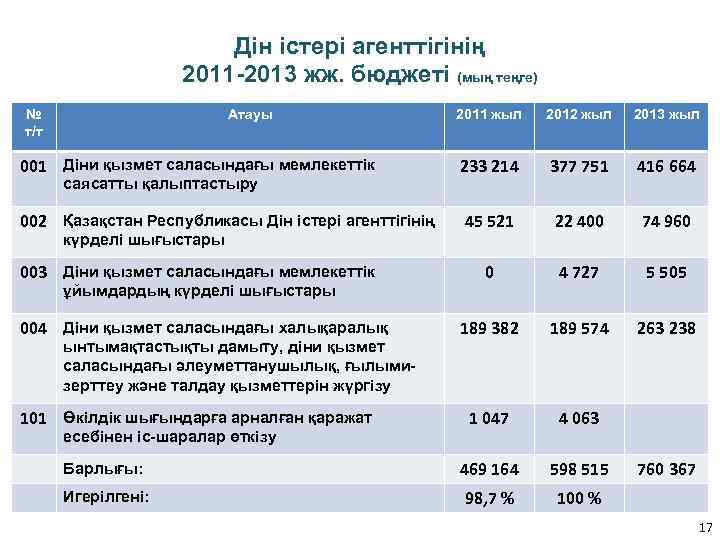 Дін істері агенттігінің
2011-2013 жж. бюджеті (мың теңге)

| № т/т | Атауы | 2011 жыл | 2012 жыл | 2013 жыл |
|---|---|---|---|---|
| 001 | Діни қызмет саласындағы мемлекеттік саясатты қалыптастыру | 233 214 | 377 751 | 416 664 |
| 002 | Қазақстан Республикасы Дін істері агенттігінің күрделі шығыстары | 45 521 | 22 400 | 74 960 |
| 003 | Діни қызмет саласындағы мемлекеттік ұйымдардың күрделі шығыстары | 0 | 4 727 | 5 505 |
| 004 | Діни қызмет саласындағы халықаралық ынтымақтастықты дамыту, діни қызмет саласындағы әлеуметтанушылық, ғылыми-зерттеу және талдау қызметтерін жүргізу | 189 382 | 189 574 | 263 238 |
| 101 | Өкілдік шығындарға арналған қаражат есебінен іс-шаралар өткізу | 1 047 | 4 063 | |
| | Барлығы: | 469 164 | 598 515 | 760 367 |
| | Игерілгені: | 98,7 % | 100 % | |

17